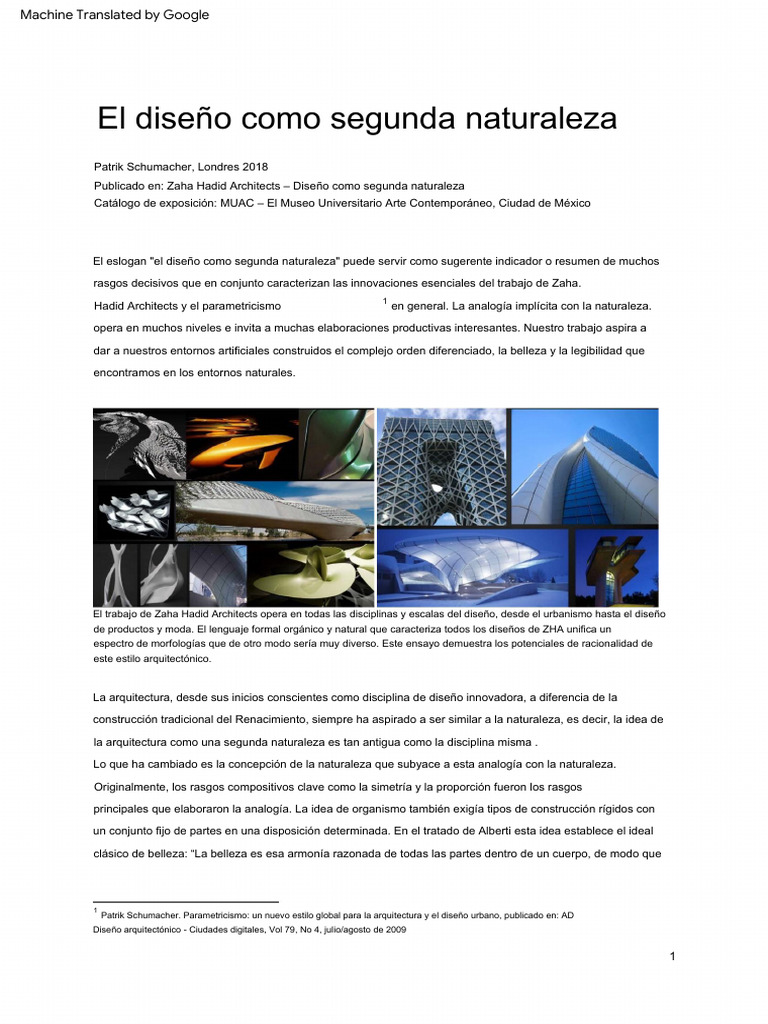 Machine Translated by Google

El diseño como segunda naturaleza

Patrik Schumacher, Londres 2018
Publicado en: Zaha Hadid Architects – Diseño como segunda naturaleza
Catálogo de exposición: MUAC – El Museo Universitario Arte Contemporáneo, Ciudad de México

El eslogan "el diseño como segunda naturaleza" puede servir como sugerente indicador o resumen de muchos rasgos decisivos que en conjunto caracterizan las innovaciones esenciales del trabajo de Zaha.
Hadid Architects y el parametricismo $^1$ en general. La analogía implícita con la naturaleza. opera en muchos niveles e invita a muchas elaboraciones productivas interesantes. Nuestro trabajo aspira a dar a nuestros entornos artificiales construidos el complejo orden diferenciado, la belleza y la legibilidad que encontramos en los entornos naturales.

El trabajo de Zaha Hadid Architects opera en todas las disciplinas y escalas del diseño, desde el urbanismo hasta el diseño de productos y moda. El lenguaje formal orgánico y natural que caracteriza todos los diseños de ZHA unifica un espectro de morfologías que de otro modo sería muy diverso. Este ensayo demuestra los potenciales de racionalidad de este estilo arquitectónico.

La arquitectura, desde sus inicios conscientes como disciplina de diseño innovadora, a diferencia de la construcción tradicional del Renacimiento, siempre ha aspirado a ser similar a la naturaleza, es decir, la idea de la arquitectura como una segunda naturaleza es tan antigua como la disciplina misma .
Lo que ha cambiado es la concepción de la naturaleza que subyace a esta analogía con la naturaleza.
Originalmente, los rasgos compositivos clave como la simetría y la proporción fueron los rasgos principales que elaboraron la analogía. La idea de organismo también exigía tipos de construcción rígidos con un conjunto fijo de partes en una disposición determinada. En el tratado de Alberti esta idea establece el ideal clásico de belleza: "La belleza es esa armonía razonada de todas las partes dentro de un cuerpo, de modo que

$^1$ Patrik Schumacher. Parametricismo: un nuevo estilo global para la arquitectura y el diseño urbano, publicado en: AD Diseño arquitectónico - Ciudades digitales, Vol 79, No 4, julio/agosto de 2009

1